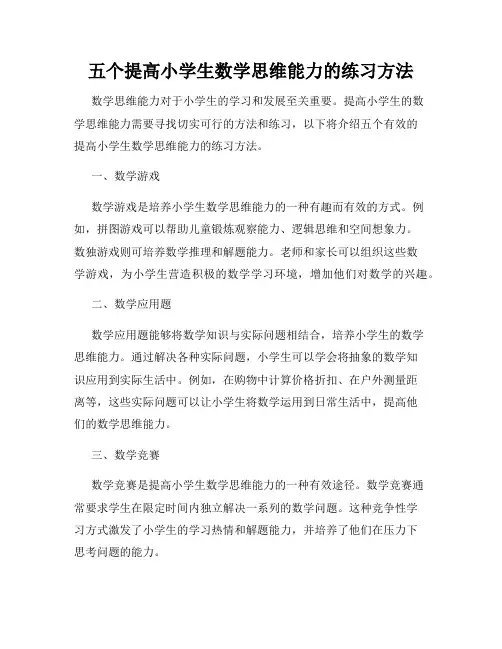 五个提高小学生数学思维能力的练习方法

数学思维能力对于小学生的学习和发展至关重要。提高小学生的数学思维能力需要寻找切实可行的方法和练习，以下将介绍五个有效的提高小学生数学思维能力的练习方法。

一、数学游戏

数学游戏是培养小学生数学思维能力的一种有趣而有效的方式。例如，拼图游戏可以帮助儿童锻炼观察能力、逻辑思维和空间想象力。数独游戏则可培养数学推理和解题能力。老师和家长可以组织这些数学游戏，为小学生营造积极的数学学习环境，增加他们对数学的兴趣。

二、数学应用题

数学应用题能够将数学知识与实际问题相结合，培养小学生的数学思维能力。通过解决各种实际问题，小学生可以学会将抽象的数学知识应用到实际生活中。例如，在购物中计算价格折扣、在户外测量距离等，这些实际问题可以让小学生将数学运用到日常生活中，提高他们的数学思维能力。

三、数学竞赛

数学竞赛是提高小学生数学思维能力的一种有效途径。数学竞赛通常要求学生在限定时间内独立解决一系列的数学问题。这种竞争性学习方式激发了小学生的学习热情和解题能力，并培养了他们在压力下思考问题的能力。